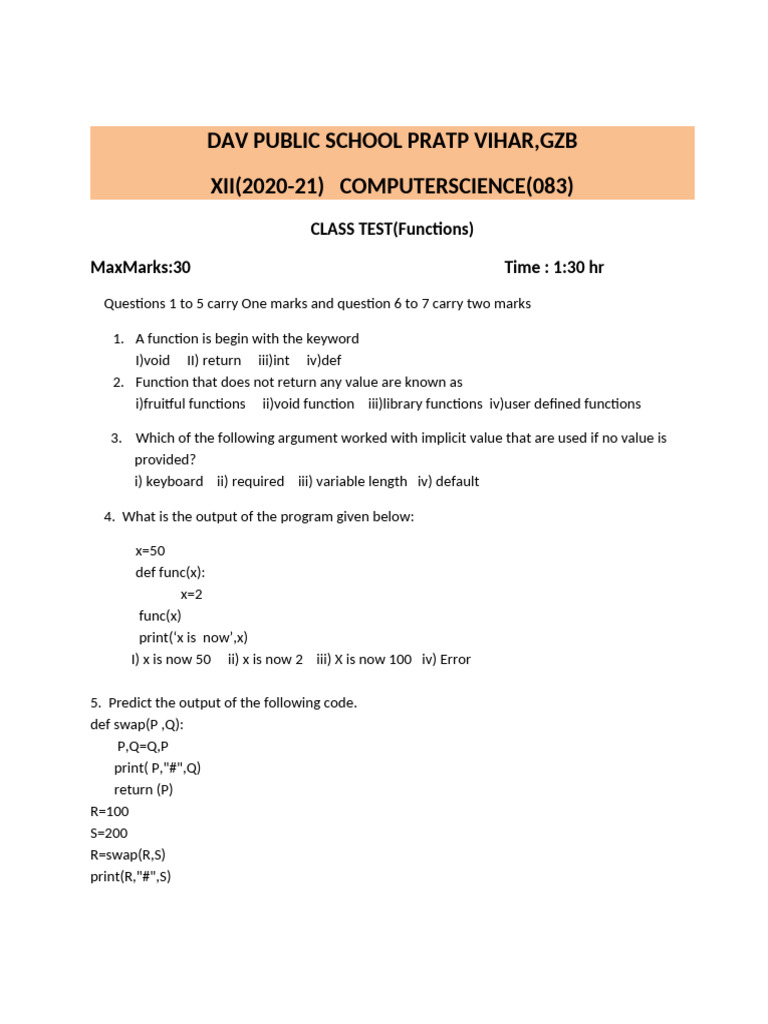 DAV PUBLIC SCHOOL PRATP VIHAR,GZB

XII(2020-21) COMPUTERSCIENCE(083)

CLASS TEST(Functions)

MaxMarks:30 Time : 1:30 hr

Questions 1 to 5 carry One marks and question 6 to 7 carry two marks

1. A function is begin with the keyword
I)void II) return iii)int iv)def
2. Function that does not return any value are known as
i)fruitful functions ii)void function iii)library functions iv)user defined functions

3. Which of the following argument worked with implicit value that are used if no value is provided?
i) keyboard ii) required iii) variable length iv) default

4. What is the output of the program given below:

x=50
def func(x):
x=2
func(x)
print('x is now',x)
I) x is now 50 ii) x is now 2 iii) X is now 100 iv) Error

5. Predict the output of the following code.
def swap(P ,Q):
P,Q=Q,P
print( P,"#",Q)
return (P)
R=100
S=200
R=swap(R,S)
print(R,"#",S)